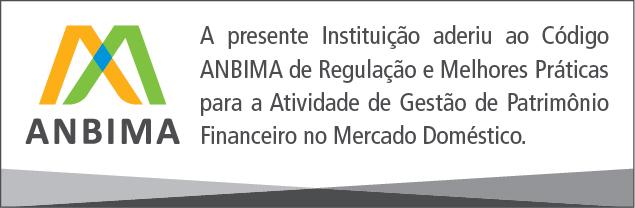 ANBIMA

A presente Instituição aderiu ao Código ANBIMA de Regulação e Melhores Práticas para a Atividade de Gestão de Patrimônio Financeiro no Mercado Doméstico.